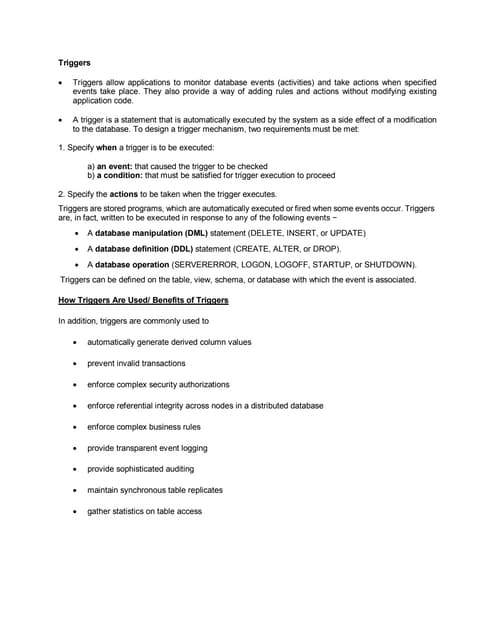 Triggers

• Triggers allow applications to monitor database events (activities) and take actions when specified events take place. They also provide a way of adding rules and actions without modifying existing application code.

• A trigger is a statement that is automatically executed by the system as a side effect of a modification to the database. To design a trigger mechanism, two requirements must be met:

1. Specify when a trigger is to be executed:

a) an event: that caused the trigger to be checked
b) a condition: that must be satisfied for trigger execution to proceed

2. Specify the actions to be taken when the trigger executes.

Triggers are stored programs, which are automatically executed or fired when some events occur. Triggers are, in fact, written to be executed in response to any of the following events −

• A database manipulation (DML) statement (DELETE, INSERT, or UPDATE)
• A database definition (DDL) statement (CREATE, ALTER, or DROP).
• A database operation (SERVERERROR, LOGON, LOGOFF, STARTUP, or SHUTDOWN).

Triggers can be defined on the table, view, schema, or database with which the event is associated.

How Triggers Are Used/ Benefits of Triggers

In addition, triggers are commonly used to

• automatically generate derived column values
• prevent invalid transactions
• enforce complex security authorizations
• enforce referential integrity across nodes in a distributed database
• enforce complex business rules
• provide transparent event logging
• provide sophisticated auditing
• maintain synchronous table replicates
• gather statistics on table access